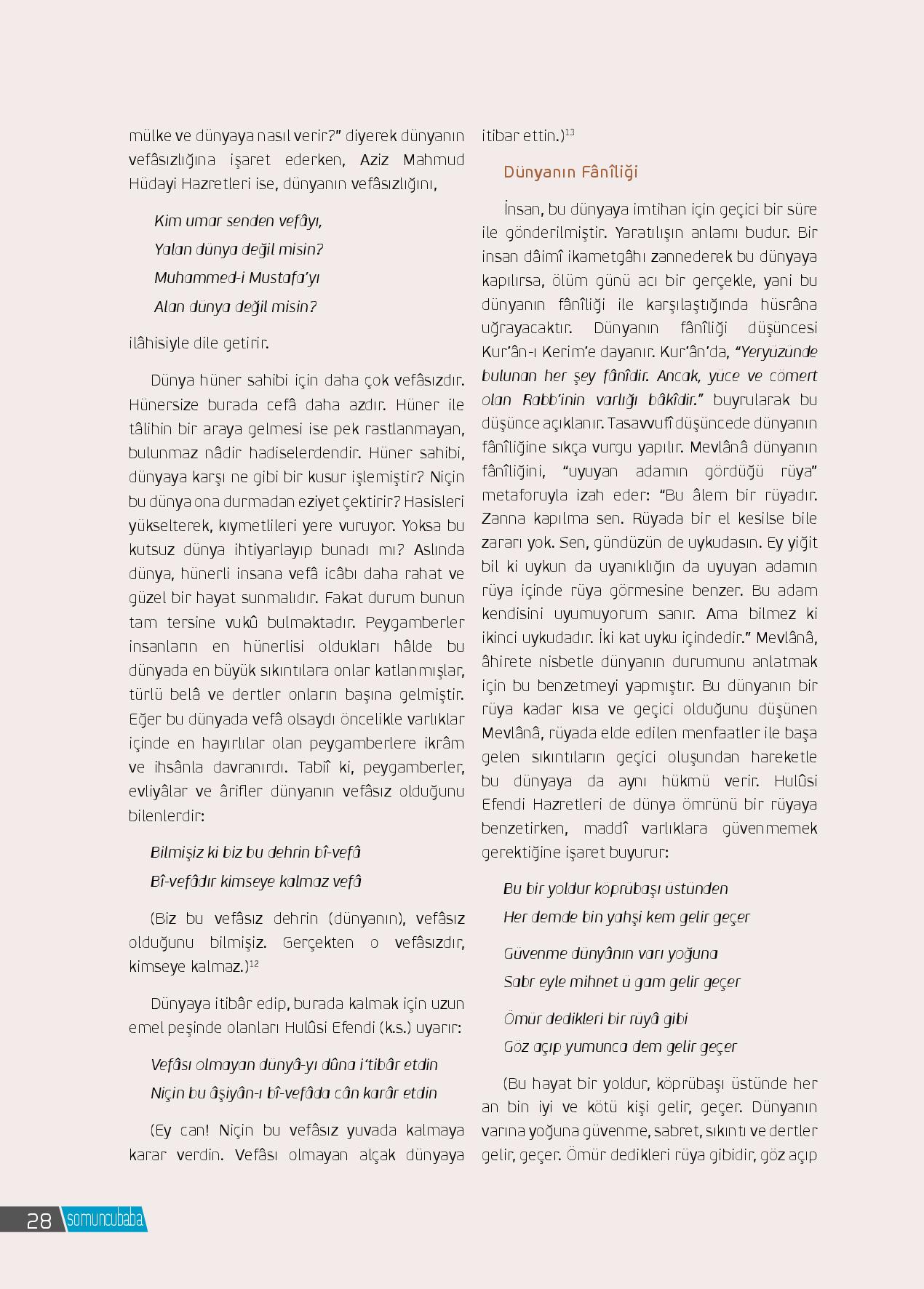 mülke ve dünyaya nasıl verir?" diyerek dünyanın vefâsızlığına işaret ederken, Aziz Mahmud Hüdayi Hazretleri ise, dünyanın vefâsızlığını,

Kim umar senden vefâyı,
Yalan dünya değil misin?
Muhammed-i Mustafa'yı
Alan dünya değil misin?

ilâhisiyle dile getirir.

Dünya hüner sahibi için daha çok vefâsızdır. Hünersize burada cefâ daha azdır. Hüner ile tâlihin bir araya gelmesi ise pek rastlanmayan, bulunmaz nâdir hadiselerdendir. Hüner sahibi, dünyaya karşı ne gibi bir kusur işlemiştir? Niçin bu dünya ona durmadan eziyet çektirir? Hasisleri yükselterek, kıymetlileri yere vuruyor. Yoksa bu kutsuz dünya ihtiyarlayıp bunadı mı? Aslında dünya, hünerli insana vefâ icâbı daha rahat ve güzel bir hayat sunmalıdır. Fakat durum bunun tam tersine vukû bulmaktadır. Peygamberler insanların en hünerlisi oldukları hâlde bu dünyada en büyük sıkıntılara onlar katlanmışlar, türlü belâ ve dertler onların başına gelmiştir. Eğer bu dünyada vefâ olsaydı öncelikle varlıklar içinde en hayırlılar olan peygamberlere ikrâm ve ihsânla davranırdı. Tabiî ki, peygamberler, evliyâlar ve ârifler dünyanın vefâsız olduğunu bilenlerdir:

Bilmişiz ki biz bu dehrin bî-vefâ
Bî-vefâdır kimseye kalmaz vefâ

(Biz bu vefâsız dehrin (dünyanın), vefâsız olduğunu bilmişiz. Gerçekten o vefâsızdır, kimseye kalmaz.)$^{12}$

Dünyaya itibâr edip, burada kalmak için uzun emel peşinde olanları Hulûsi Efendi (k.s.) uyarır:

Vefâsı olmayan dünyâ-yı dûna i'tibâr etdin
Niçin bu âşiyân-ı bî-vefâda cân karâr etdin

(Ey can! Niçin bu vefâsız yuvada kalmaya karar verdin. Vefâsı olmayan alçak dünyaya itibar ettin.)$^{13}$

Dünyanın Fânîliği

İnsan, bu dünyaya imtihan için geçici bir süre ile gönderilmiştir. Yaratılışın anlamı budur. Bir insan dâimî ikametgâhı zannederek bu dünyaya kapılırsa, ölüm günü acı bir gerçekle, yani bu dünyanın fânîliği ile karşılaştığında hüsrâna uğrayacaktır. Dünyanın fânîliği düşüncesi Kur'ân-ı Kerim'e dayanır. Kur'ân'da, "Yeryüzünde bulunan her şey fânîdir. Ancak, yüce ve cömert olan Rabb'inin varlığı bâkîdir." buyrularak bu düşünce açıklanır. Tasavvufî düşüncede dünyanın fânîliğine sıkça vurgu yapılır. Mevlânâ dünyanın fânîliğini, "uyuyan adamın gördüğü rüya" metaforuyla izah eder: "Bu âlem bir rüyadır. Zanna kapılma sen. Rüyada bir el kesilse bile zararı yok. Sen, gündüzün de uykudasın. Ey yiğit bil ki uykun da uyanıklığın da uyuyan adamın rüya içinde rüya görmesine benzer. Bu adam kendisini uyumuyorum sanır. Ama bilmez ki ikinci uykudadır. İki kat uyku içindedir." Mevlânâ, âhirete nisbetle dünyanın durumunu anlatmak için bu benzetmeyi yapmıştır. Bu dünyanın bir rüya kadar kısa ve geçici olduğunu düşünen Mevlânâ, rüyada elde edilen menfaatler ile başa gelen sıkıntıların geçici oluşundan hareketle bu dünyaya da aynı hükmü verir. Hulûsi Efendi Hazretleri de dünya ömrünü bir rüyaya benzetirken, maddî varlıklara güvenmemek gerektiğine işaret buyurur:

Bu bir yoldur köprübaşı üstünden
Her demde bin yahşi kem gelir geçer

Güvenme dünyânın varı yoğuna
Sabr eyle mihnet ü gam gelir geçer

Ömür dedikleri bir rüyâ gibi
Göz açıp yumunca dem gelir geçer

(Bu hayat bir yoldur, köprübaşı üstünde her an bin iyi ve kötü kişi gelir, geçer. Dünyanın varına yoğuna güvenme, sabret, sıkıntı ve dertler gelir, geçer. Ömür dedikleri rüya gibidir, göz açıp

28 somuncubaba